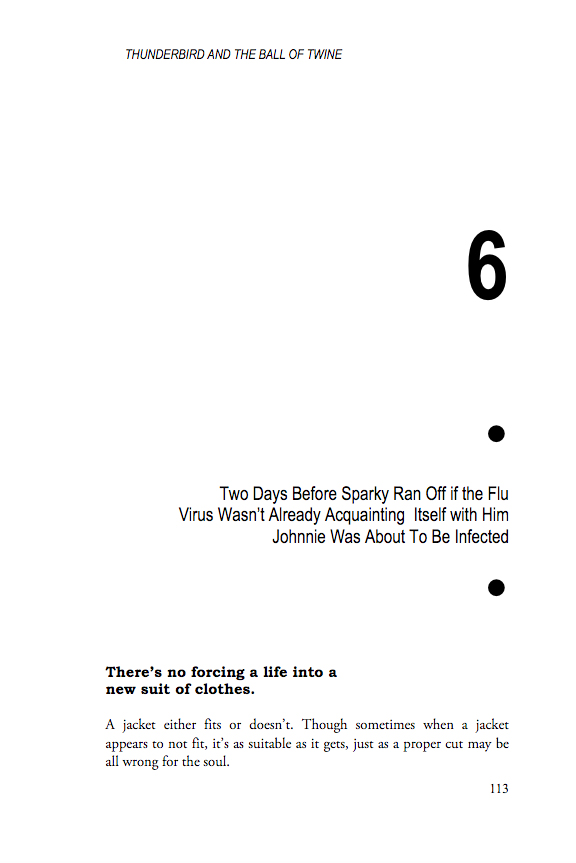 THUNDERBIRD AND THE BALL OF TWINE

6

Two Days Before Sparky Ran Off if the Flu Virus Wasn't Already Acquainting Itself with Him Johnnie Was About To Be Infected

There's no forcing a life into a new suit of clothes.

A jacket either fits or doesn't. Though sometimes when a jacket appears to not fit, it's as suitable as it gets, just as a proper cut may be all wrong for the soul.

113